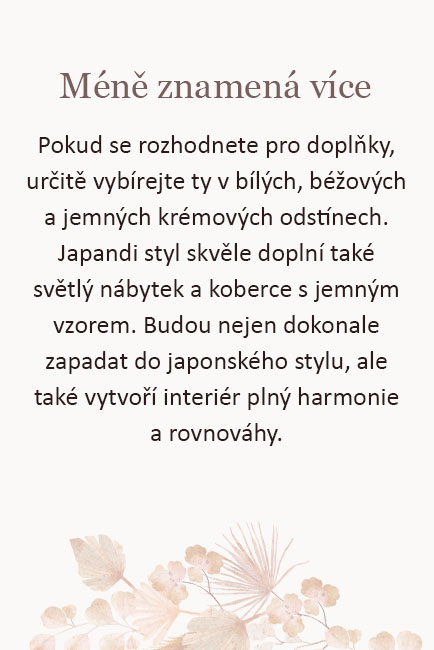 Méně znamená více

Pokud se rozhodnete pro doplňky, určitě vybírejte ty v bílých, béžových a jemných krémových odstínech. Japandi styl skvěle doplní také světlý nábytek a koberce s jemným vzorem. Budou nejen dokonale zapadat do japonského stylu, ale také vytvoří interiér plný harmonie a rovnováhy.